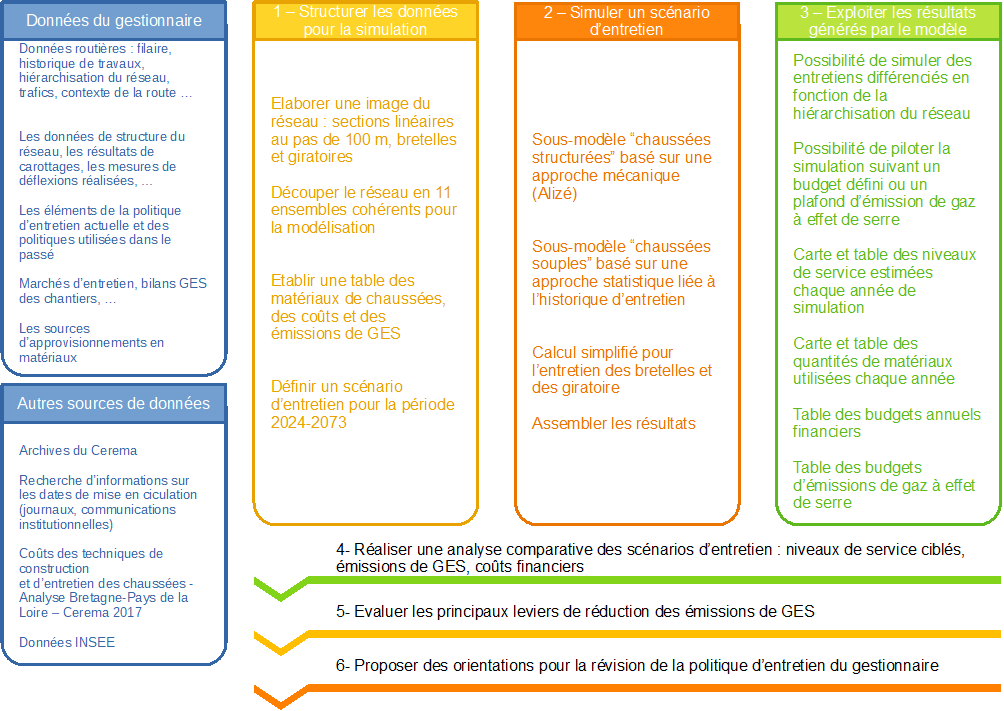 Données du gestionnaire

Données routières : filaire, historique de travaux, hiérarchisation du réseau, trafics, contexte de la route …

Les données de structure du réseau, les résultats de carottages, les mesures de déflexions réalisées, …

Les éléments de la politique d'entretien actuelle et des politiques utilisées dans le passé

Marchés d'entretien, bilans GES des chantiers, …

Les sources d'approvisionnements en matériaux

Autres sources de données

Archives du Cerema

Recherche d'informations sur les dates de mise en ciculation (journaux, communications institutionnelles)

Coûts des techniques de construction et d'entretien des chaussées - Analyse Bretagne-Pays de la Loire – Cerema 2017

Données INSEE

1 – Structurer les données pour la simulation

Elaborer une image du réseau : sections linéaires au pas de 100 m, bretelles et giratoires

Découper le réseau en 11 ensembles cohérents pour la modélisation

Etablir une table des matériaux de chaussées, des coûts et des émissions de GES

Définir un scénario d'entretien pour la période 2024-2073

2 – Simuler un scénario d'entretien

Sous-modèle "chaussées structurées" basé sur une approche mécanique (Alizé)

Sous-modèle "chaussées souples" basé sur une approche statistique liée à l'historique d'entretien

Calcul simplifié pour l'entretien des bretelles et des giratoire

Assembler les résultats

3 – Exploiter les résultats générés par le modèle

Possibilité de simuler des entretiens différenciés en fonction de la hiérarchisation du réseau

Possibilité de piloter la simulation suivant un budget défini ou un plafond d'émission de gaz à effet de serre

Carte et table des niveaux de service estimées chaque année de simulation

Carte et table des quantités de matériaux utilisées chaque année

Table des budgets annuels financiers

Table des budgets d'émissions de gaz à effet de serre

4- Réaliser une analyse comparative des scénarios d'entretien : niveaux de service ciblés, émissions de GES, coûts financiers

5- Evaluer les principaux leviers de réduction des émissions de GES

6- Proposer des orientations pour la révision de la politique d'entretien du gestionnaire